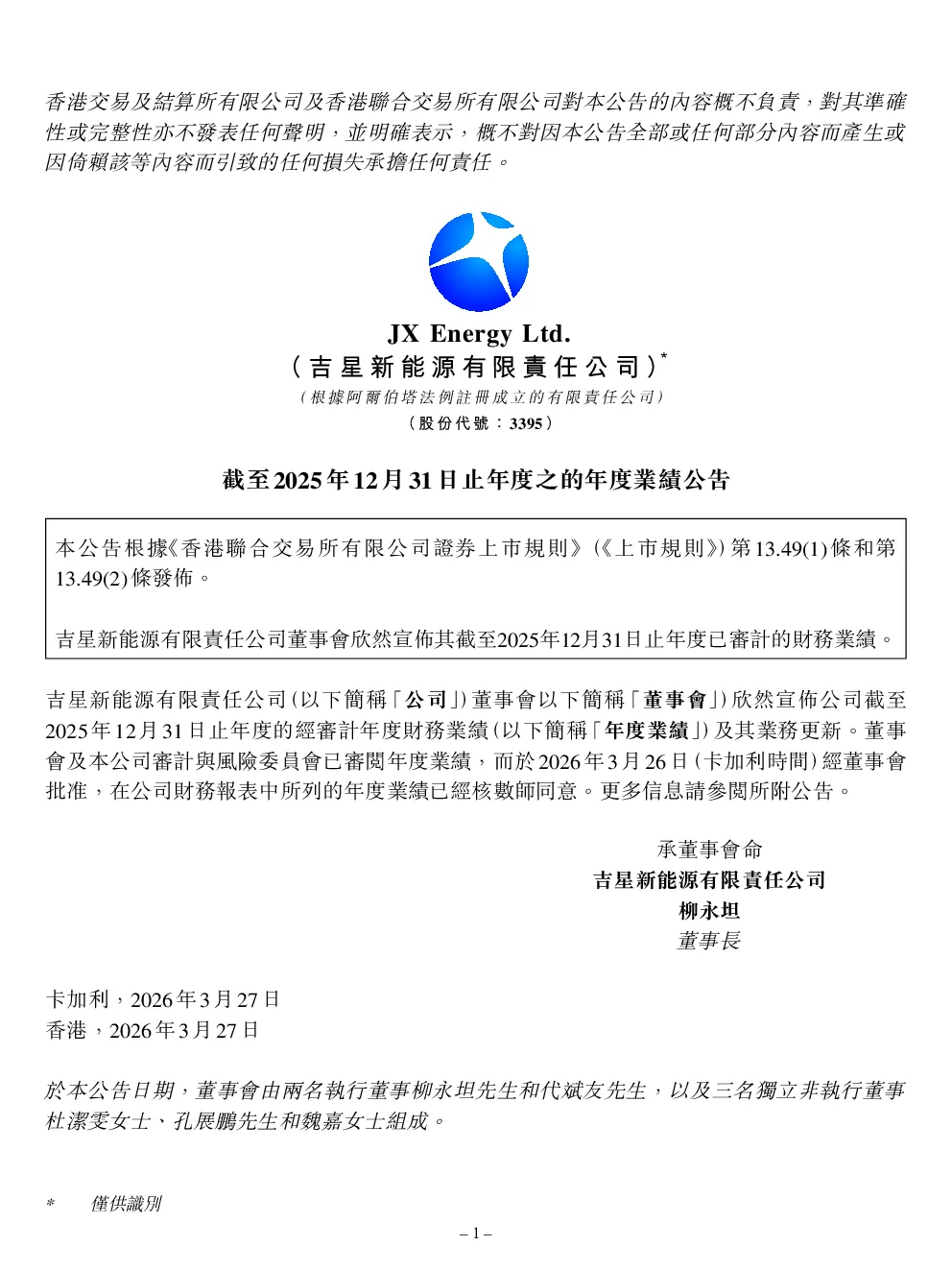 香港交易及結算所有限公司及香港聯合交易所有限公司對本公告的內容概不負責，對其準確性或完整性亦不發表任何聲明，並明確表示，概不對因本公告全部或任何部分內容而產生或因倚賴該等內容而引致的任何損失承擔任何責任。

JX Energy Ltd.
（吉星新能源有限責任公司）*
（根據阿爾伯塔法例註冊成立的有限責任公司）
（股份代號：3395）

截至2025年12月31日止年度之的年度業績公告

本公告根據《香港聯合交易所有限公司證券上市規則》（《上市規則》）第13.49(1)條和第13.49(2)條發佈。

吉星新能源有限責任公司董事會欣然宣佈其截至2025年12月31日止年度已審計的財務業績。

吉星新能源有限責任公司（以下簡稱「公司」）董事會以下簡稱「董事會」）欣然宣佈公司截至2025年12月31日止年度的經審計年度財務業績（以下簡稱「年度業績」）及其業務更新。董事會及本公司審計與風險委員會已審閱年度業績，而於2026年3月26日（卡加利時間）經董事會批准，在公司財務報表中所列的年度業績已經核數師同意。更多信息請參閱所附公告。

承董事會命
吉星新能源有限責任公司
柳永坦
董事長

卡加利，2026年3月27日
香港，2026年3月27日

於本公告日期，董事會由兩名執行董事柳永坦先生和代斌友先生，以及三名獨立非執行董事杜潔雯女士、孔展鵬先生和魏嘉女士組成。

* 僅供識別

– 1 –